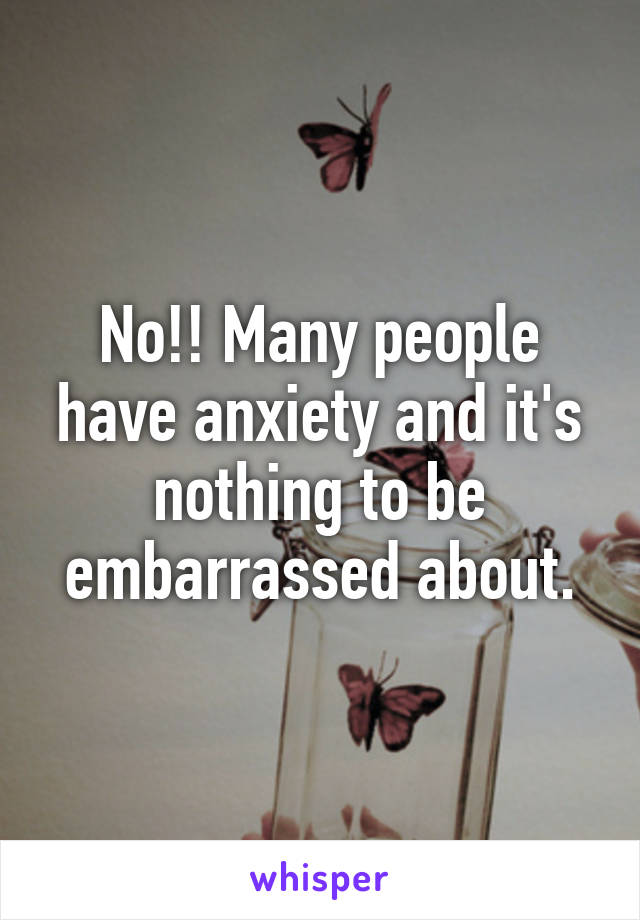 No!! Many people have anxiety and it's nothing to be embarrassed about.

whisper